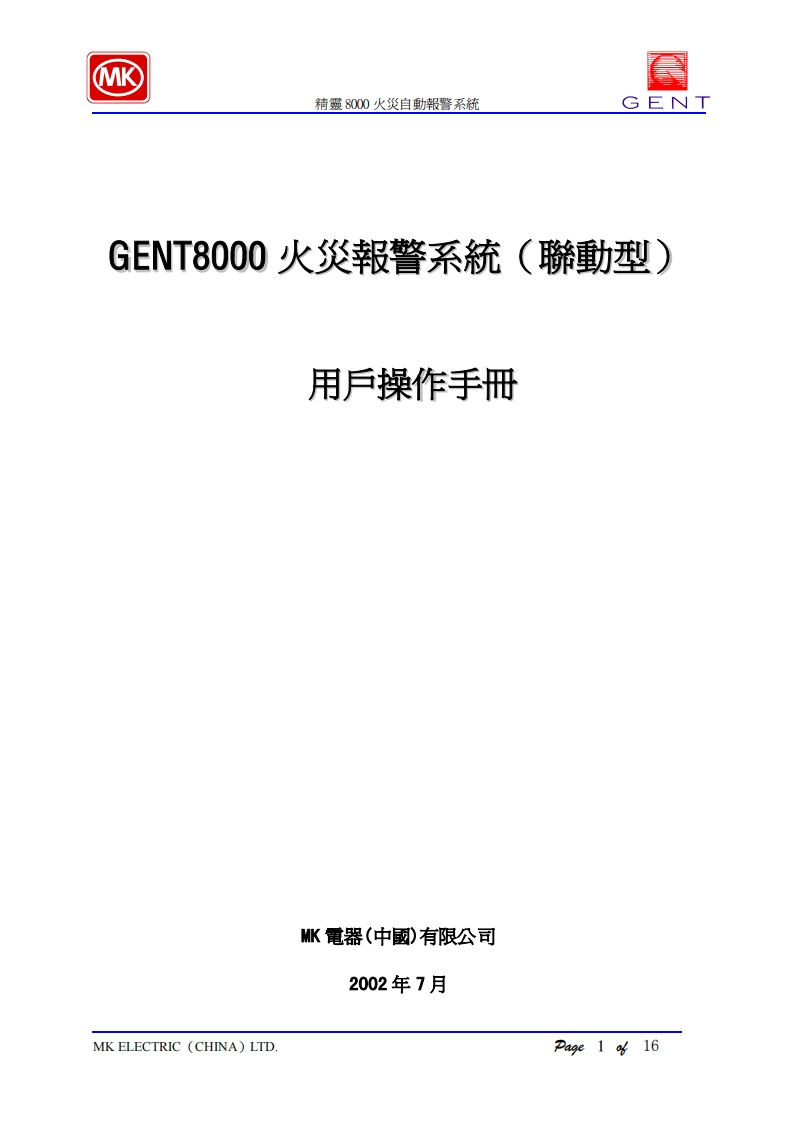 MK

精靈 8000 火災自動報警系統

GENT

GENT8000 火災報警系統（聯動型）

用戶操作手冊

MK 電器(中國)有限公司

2002 年 7 月

MK ELECTRIC（CHINA）LTD.

Page 1 of 16